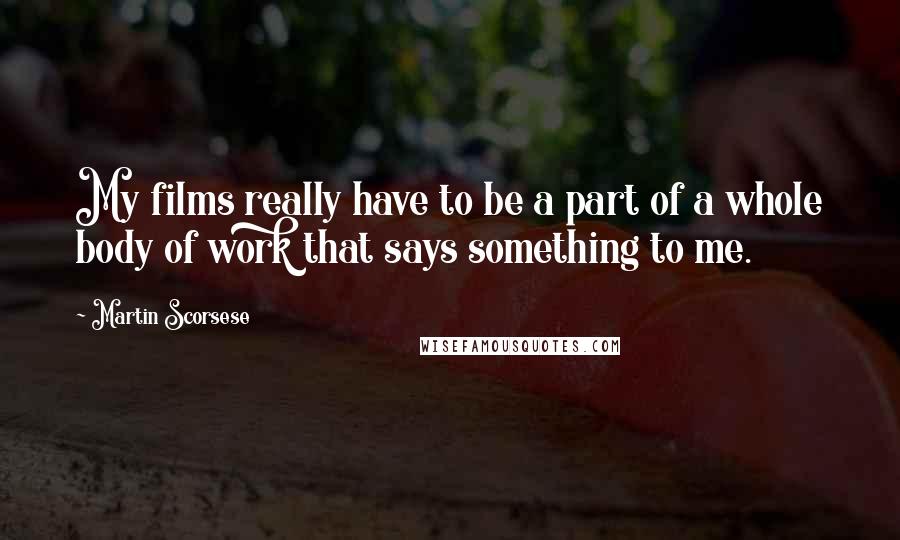 My films really have to be a part of a whole body of work that says something to me.

- Martin Scorsese

WISEFAMOUSQUOTES.COM